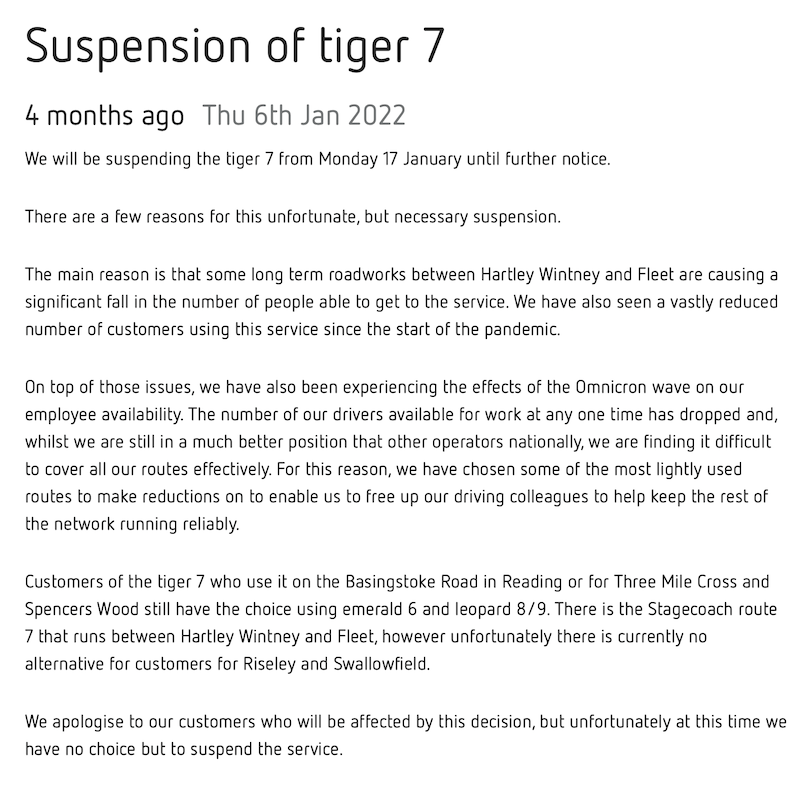 Suspension of tiger 7

4 months ago Thu 6th Jan 2022

We will be suspending the tiger 7 from Monday 17 January until further notice.

There are a few reasons for this unfortunate, but necessary suspension.

The main reason is that some long term roadworks between Hartley Wintney and Fleet are causing a significant fall in the number of people able to get to the service. We have also seen a vastly reduced number of customers using this service since the start of the pandemic.

On top of those issues, we have also been experiencing the effects of the Omnicron wave on our employee availability. The number of our drivers available for work at any one time has dropped and, whilst we are still in a much better position that other operators nationally, we are finding it difficult to cover all our routes effectively. For this reason, we have chosen some of the most lightly used routes to make reductions on to enable us to free up our driving colleagues to help keep the rest of the network running reliably.

Customers of the tiger 7 who use it on the Basingstoke Road in Reading or for Three Mile Cross and Spencers Wood still have the choice using emerald 6 and leopard 8/9. There is the Stagecoach route 7 that runs between Hartley Wintney and Fleet, however unfortunately there is currently no alternative for customers for Riseley and Swallowfield.

We apologise to our customers who will be affected by this decision, but unfortunately at this time we have no choice but to suspend the service.